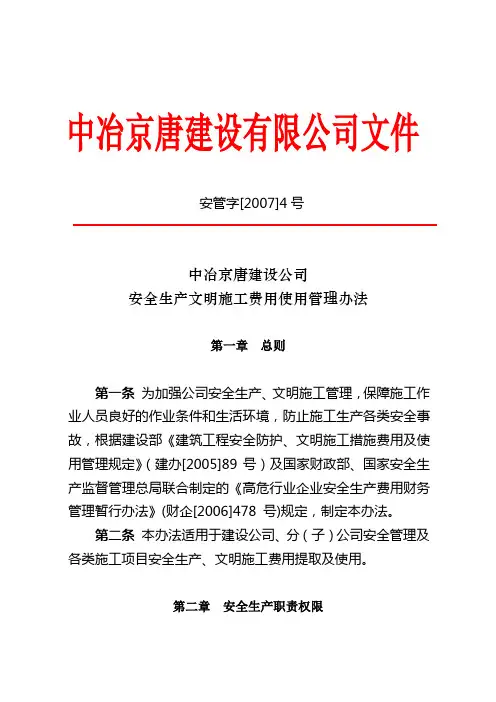 中冶京唐建设有限公司文件

安管字[2007]4 号

中冶京唐建设公司
安全生产文明施工费用使用管理办法

第一章　总则

第一条 为加强公司安全生产、文明施工管理，保障施工作业人员良好的作业条件和生活环境，防止施工生产各类安全事故，根据建设部《建筑工程安全防护、文明施工措施费用及使用管理规定》（建办[2005]89 号）及国家财政部、国家安全生产监督管理总局联合制定的《高危行业企业安全生产费用财务管理暂行办法》(财企[2006]478 号)规定，制定本办法。

第二条 本办法适用于建设公司、分（子）公司安全管理及各类施工项目安全生产、文明施工费用提取及使用。

第二章　安全生产职责权限